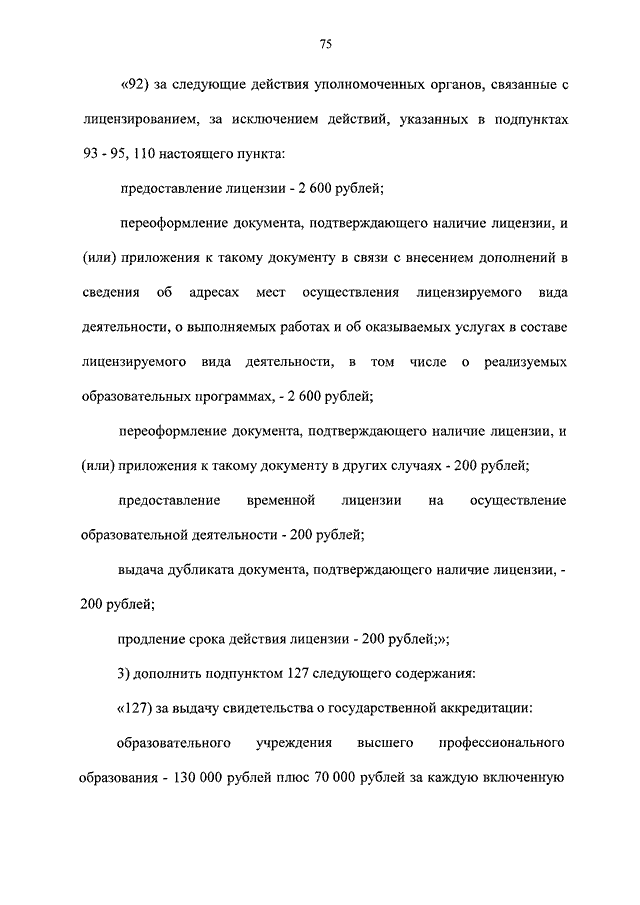 75

«92) за следующие действия уполномоченных органов, связанные с лицензированием, за исключением действий, указанных в подпунктах 93 - 95, 110 настоящего пункта:

предоставление лицензии - 2 600 рублей;

переоформление документа, подтверждающего наличие лицензии, и (или) приложения к такому документу в связи с внесением дополнений в сведения об адресах мест осуществления лицензируемого вида деятельности, о выполняемых работах и об оказываемых услугах в составе лицензируемого вида деятельности, в том числе о реализуемых образовательных программах, - 2 600 рублей;

переоформление документа, подтверждающего наличие лицензии, и (или) приложения к такому документу в других случаях - 200 рублей;

предоставление временной лицензии на осуществление образовательной деятельности - 200 рублей;

выдача дубликата документа, подтверждающего наличие лицензии, - 200 рублей;

продление срока действия лицензии - 200 рублей;»;

3) дополнить подпунктом 127 следующего содержания:

«127) за выдачу свидетельства о государственной аккредитации:

образовательного учреждения высшего профессионального образования - 130 000 рублей плюс 70 000 рублей за каждую включенную